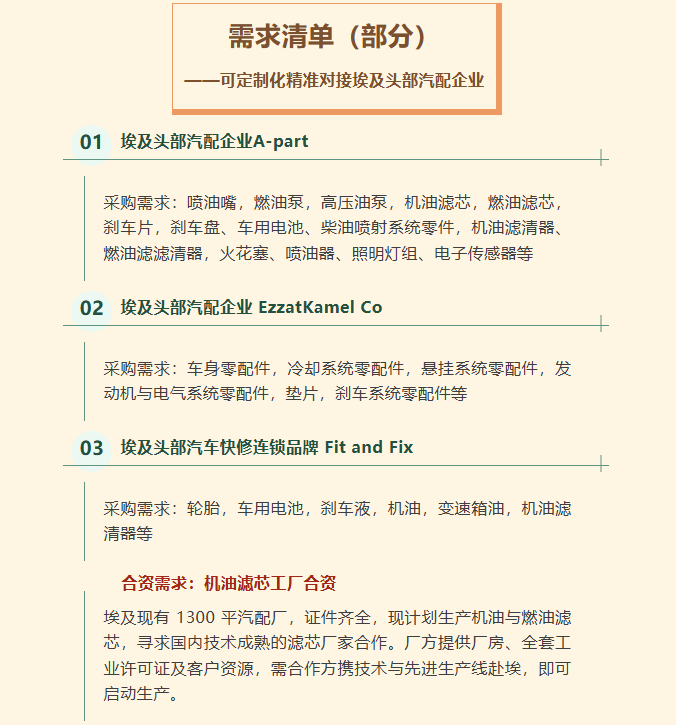 需求清单（部分）

——可定制化精准对接埃及头部汽配企业

01 埃及头部汽配企业A-part

采购需求：喷油嘴，燃油泵，高压油泵，机油滤芯，燃油滤芯，刹车片，刹车盘、车用电池、柴油喷射系统零件，机油滤清器、燃油滤滤清器，火花塞、喷油器、照明灯组、电子传感器等

02 埃及头部汽配企业 EzzatKamel Co

采购需求：车身零配件，冷却系统零配件，悬挂系统零配件，发动机与电气系统零配件，垫片，刹车系统零配件等

03 埃及头部汽车快修连锁品牌 Fit and Fix

采购需求：轮胎，车用电池，刹车液，机油，变速箱油，机油滤清器等

合资需求：机油滤芯工厂合资

埃及现有 1300 平汽配厂，证件齐全，现计划生产机油与燃油滤芯，寻求国内技术成熟的滤芯厂家合作。厂方提供厂房、全套工业许可证及客户资源，需合作方携技术与先进生产线赴埃，即可启动生产。